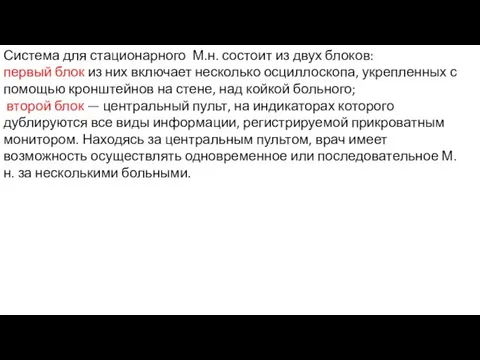 Система для стационарного М.н. состоит из двух блоков:
первый блок из них включает несколько осциллоскопа, укрепленных с помощью кронштейнов на стене, над койкой больного;
второй блок — центральный пульт, на индикаторах которого дублируются все виды информации, регистрируемой прикроватным монитором. Находясь за центральным пультом, врач имеет возможность осуществлять одновременное или последовательное М. н. за несколькими больными.